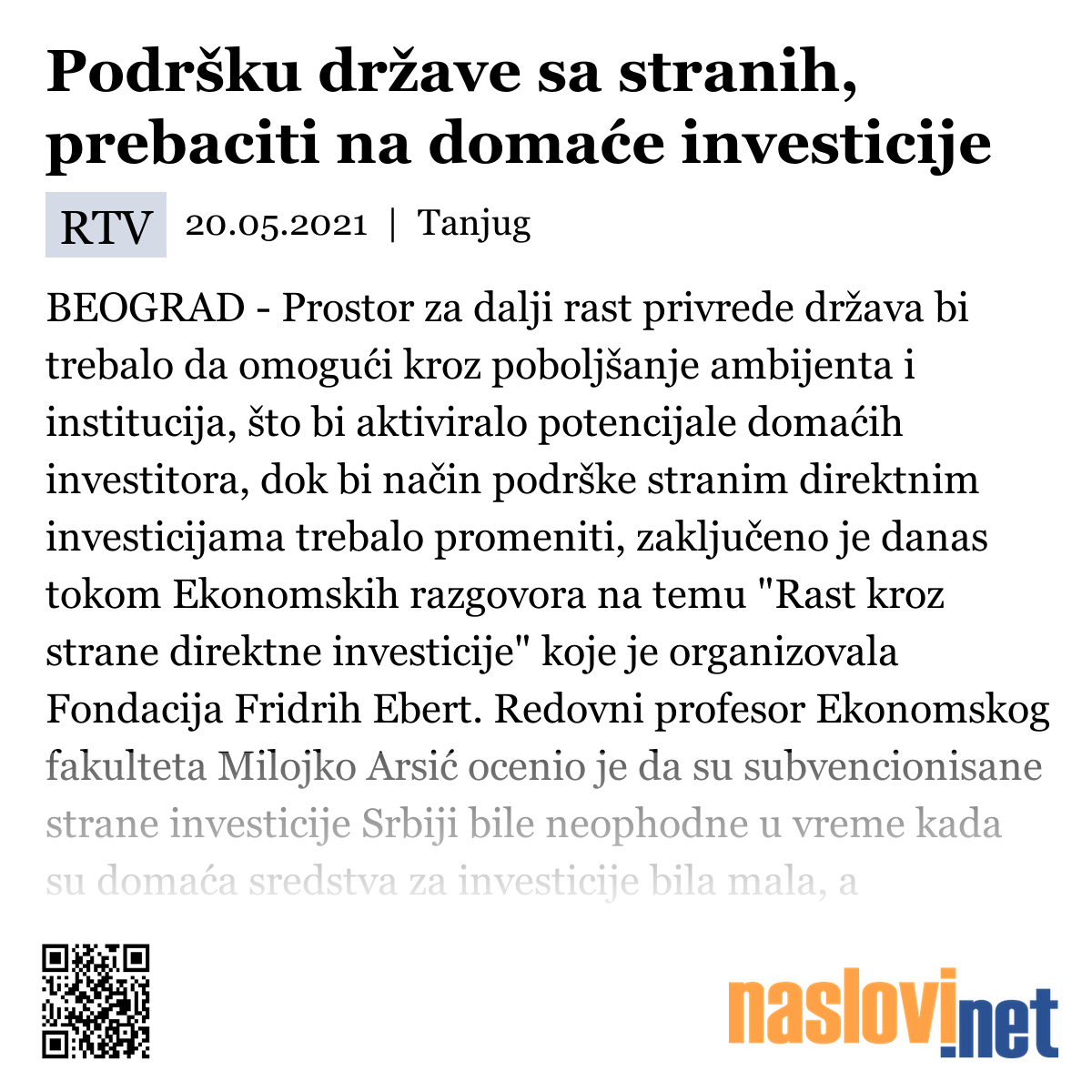 Podršku države sa stranih, prebaciti na domaće investicije

RTV 20.05.2021 | Tanjug

BEOGRAD - Prostor za dalji rast privrede država bi trebalo da omogući kroz poboljšanje ambijenta i institucija, što bi aktiviralo potencijale domaćih investitora, dok bi način podrške stranim direktnim investicijama trebalo promeniti, zaključeno je danas tokom Ekonomskih razgovora na temu "Rast kroz strane direktne investicije" koje je organizovala Fondacija Fridrih Ebert. Redovni profesor Ekonomskog fakulteta Milojko Arsić ocenio je da su subvencionisane strane investicije Srbiji bile neophodne u vreme kada su domaća sredstva za investicije bila mala, a

naslovi.net